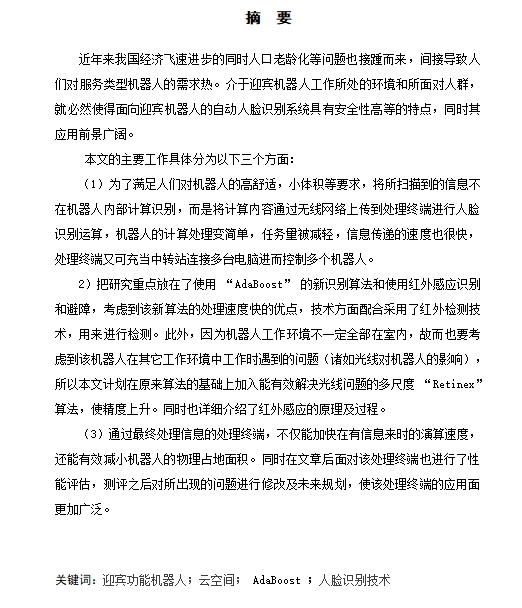 摘 要

近年来我国经济飞速进步的同时人口老龄化等问题也接踵而来，间接导致人们对服务类型机器人的需求热。介于迎宾机器人工作所处的环境和所面对人群，就必然使得面向迎宾机器人的自动人脸识别系统具有安全性高等的特点，同时其应用前景广阔。

本文的主要工作具体分为以下三个方面：

（1）为了满足人们对机器人的高舒适，小体积等要求，将所扫描到的信息不在机器人内部计算识别，而是将计算内容通过无线网络上传到处理终端进行人脸识别运算，机器人的计算处理变简单，任务量被减轻，信息传递的速度也很快，处理终端又可充当中转站连接多台电脑进而控制多个机器人。

2）把研究重点放在了使用 “AdaBoost” 的新识别算法和使用红外感应识别和避障，考虑到该新算法的处理速度快的优点，技术方面配合采用了红外检测技术，用来进行检测。此外，因为机器人工作环境不一定全部在室内，故而也要考虑到该机器人在其它工作环境中工作时遇到的问题（诸如光线对机器人的影响），所以本文计划在原来算法的基础上加入能有效解决光线问题的多尺度 “Retinex” 算法，使精度上升。同时也详细介绍了红外感应的原理及过程。

（3）通过最终处理信息的处理终端，不仅能加快在有信息来时的演算速度，还能有效减小机器人的物理占地面积。同时在文章后面对该处理终端也进行了性能评估，测评之后对所出现的问题进行修改及未来规划，使该处理终端的应用面更加广泛。

关键词：迎宾功能机器人；云空间； AdaBoost ；人脸识别技术